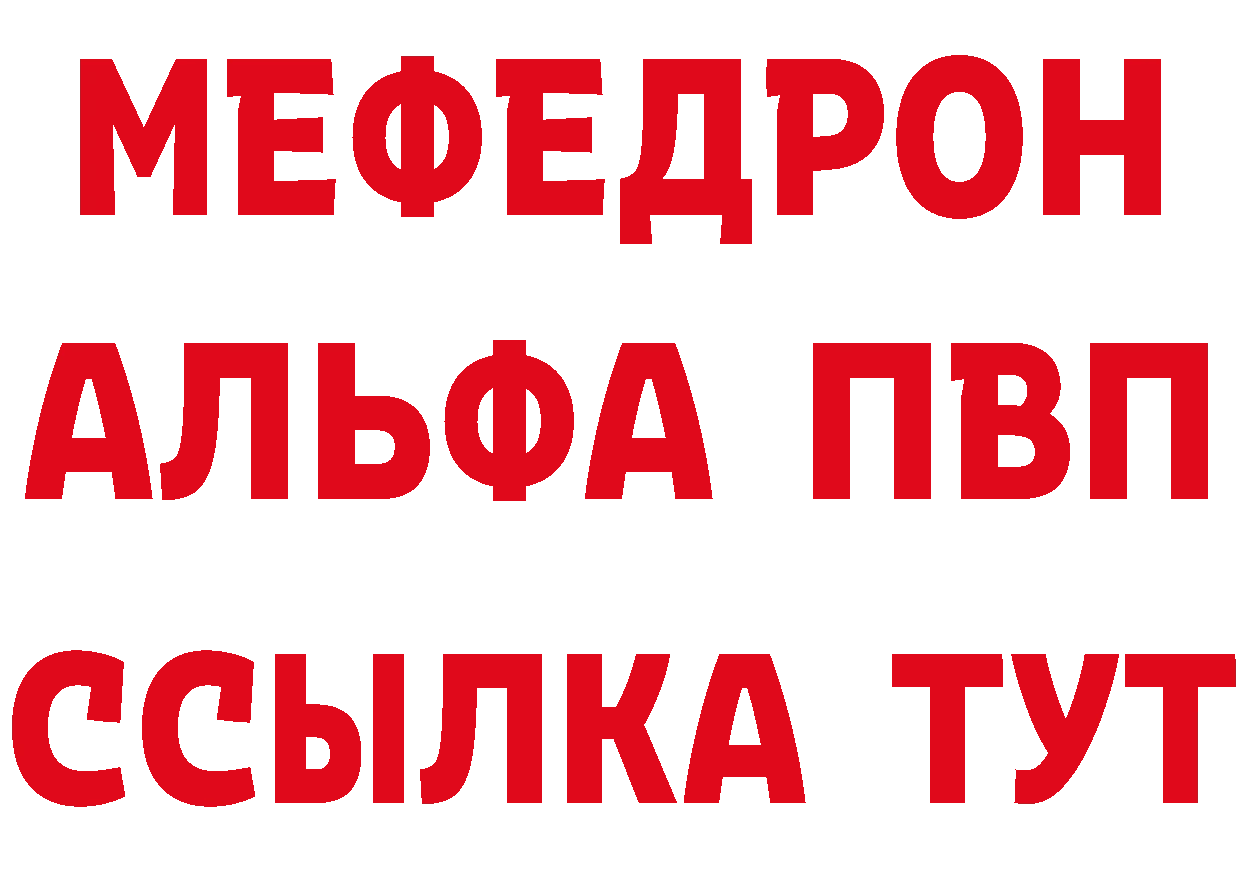 МЕФЕДРОН
АЛЬФА ПВП
ССЫЛКА ТУТ